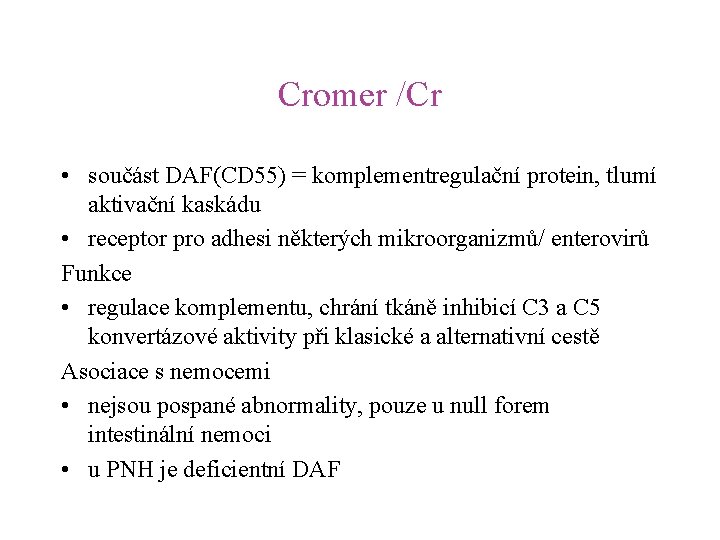 Cromer /Cr

• součást DAF(CD55) = komplementregulační protein, tlumí aktivační kaskádu
• receptor pro adhesi některých mikroorganizmů/ enterovirů

Funkce
• regulace komplementu, chrání tkáně inhibicí C3 a C5 konvertázové aktivity při klasické a alternativní cestě

Asociace s nemocemi
• nejsou pospané abnormality, pouze u null forem intestinální nemoci
• u PNH je deficientní DAF